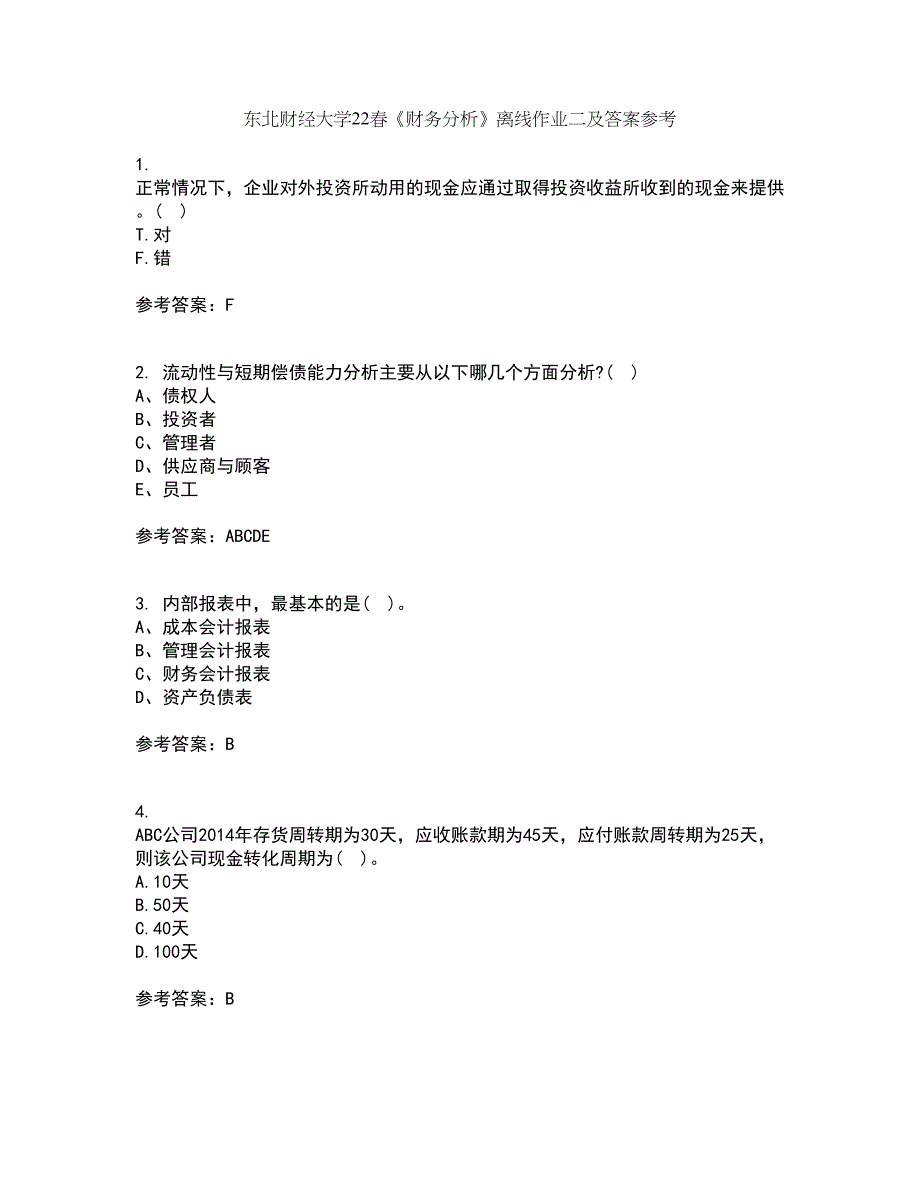 东北财经大学22春《财务分析》离线作业二及答案参考

1.
正常情况下，企业对外投资所动用的现金应通过取得投资收益所收到的现金来提供。（ ）
T.对
F.错

参考答案：F

2. 流动性与短期偿债能力分析主要从以下哪几个方面分析?（ ）
A、债权人
B、投资者
C、管理者
D、供应商与顾客
E、员工

参考答案：ABCDE

3. 内部报表中，最基本的是（ ）。
A、成本会计报表
B、管理会计报表
C、财务会计报表
D、资产负债表

参考答案：B

4.
ABC公司2014年存货周转期为30天，应收账款期为45天，应付账款周转期为25天，则该公司现金转化周期为（ ）。
A.10天
B.50天
C.40天
D.100天

参考答案：B